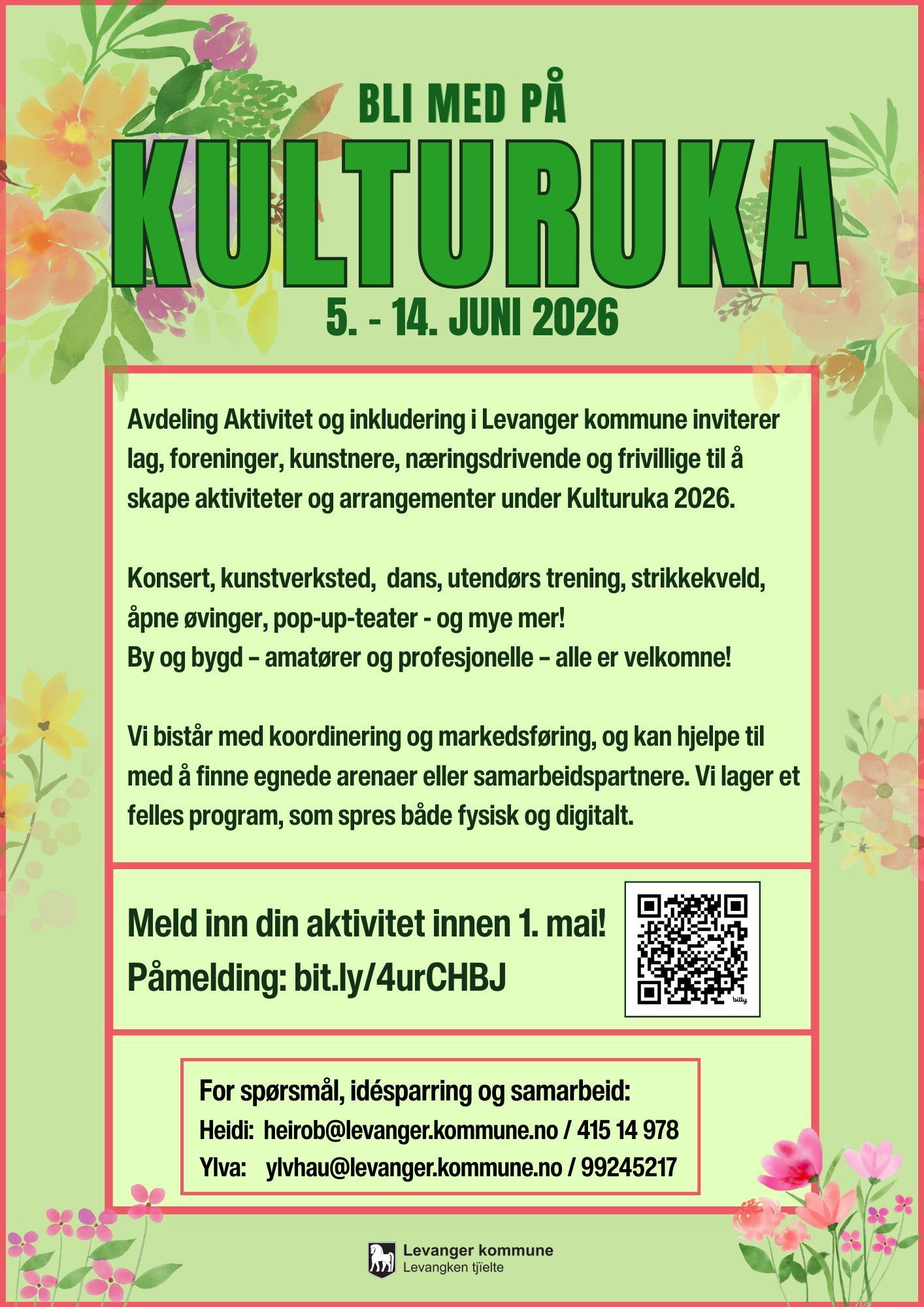 BLI MED PÅ

KULTURUKA

5. - 14. JUNI 2026

Avdeling Aktivitet og inkludering i Levanger kommune inviterer lag, foreninger, kunstnere, næringsdrivende og frivillige til å skape aktiviteter og arrangementer under Kulturuka 2026.

Konsert, kunstverksted, dans, utendørs trening, strikkekveld, åpne øvinger, pop-up-teater - og mye mer!
By og bygd – amatører og profesjonelle – alle er velkomne!

Vi bistår med koordinering og markedsføring, og kan hjelpe til med å finne egnede arenaer eller samarbeidspartnere. Vi lager et felles program, som spres både fysisk og digitalt.

Meld inn din aktivitet innen 1. mai!
Påmelding: bit.ly/4urCHBJ

bitly

For spørsmål, idésparring og samarbeid:
Heidi: heirob@levanger.kommune.no / 415 14 978
Ylva: ylvhau@levanger.kommune.no / 99245217

Levanger kommune
Levangken tjïelte